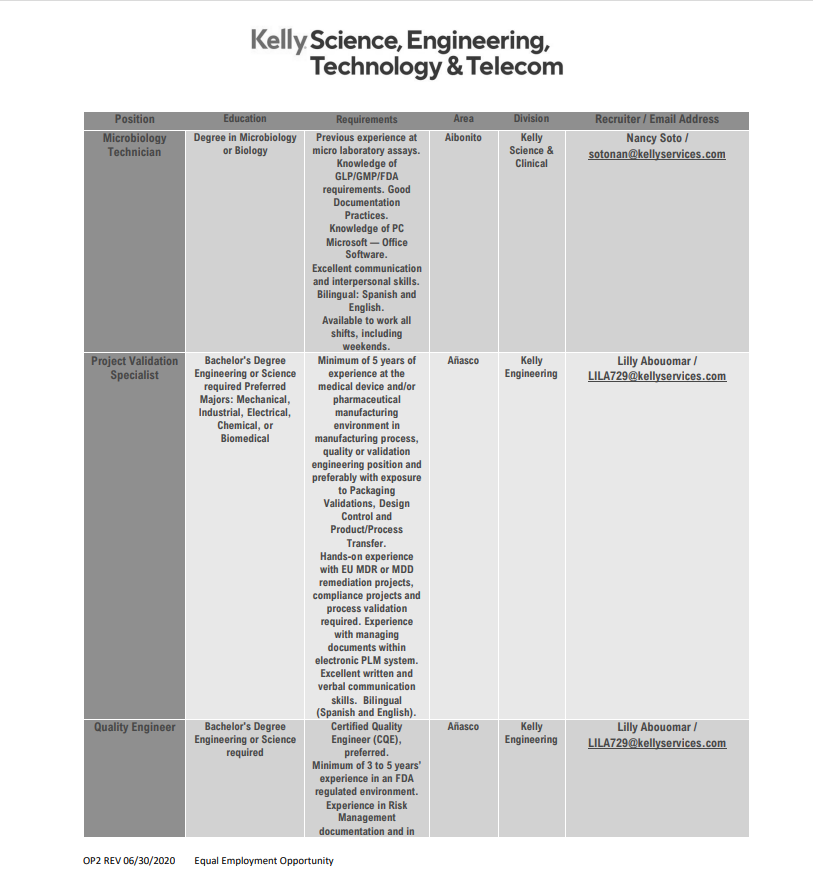 Kelly Science, Engineering, Technology & Telecom

| Position | Education | Requirements | Area | Division | Recruiter / Email Address |
|---|---|---|---|---|---|
| Microbiology Technician | Degree in Microbiology or Biology | Previous experience at micro laboratory assays. Knowledge of GLP/GMP/FDA requirements. Good Documentation Practices. Knowledge of PC Microsoft — Office Software. Excellent communication and interpersonal skills. Bilingual: Spanish and English. Available to work all shifts, including weekends. | Aibonito | Kelly Science & Clinical | Nancy Soto / sotonan@kellyservices.com |
| Project Validation Specialist | Bachelor's Degree Engineering or Science required Preferred Majors: Mechanical, Industrial, Electrical, Chemical, or Biomedical | Minimum of 5 years of experience at the medical device and/or pharmaceutical manufacturing environment in manufacturing process, quality or validation engineering position and preferably with exposure to Packaging Validations, Design Control and Product/Process Transfer. Hands-on experience with EU MDR or MDD remediation projects, compliance projects and process validation required. Experience with managing documents within electronic PLM system. Excellent written and verbal communication skills. Bilingual (Spanish and English). | Añasco | Kelly Engineering | Lilly Abouomar / LILA729@kellyservices.com |
| Quality Engineer | Bachelor's Degree Engineering or Science required | Certified Quality Engineer (CQE), preferred. Minimum of 3 to 5 years' experience in an FDA regulated environment. Experience in Risk Management documentation and in | Añasco | Kelly Engineering | Lilly Abouomar / LILA729@kellyservices.com |

OP2 REV 06/30/2020 Equal Employment Opportunity